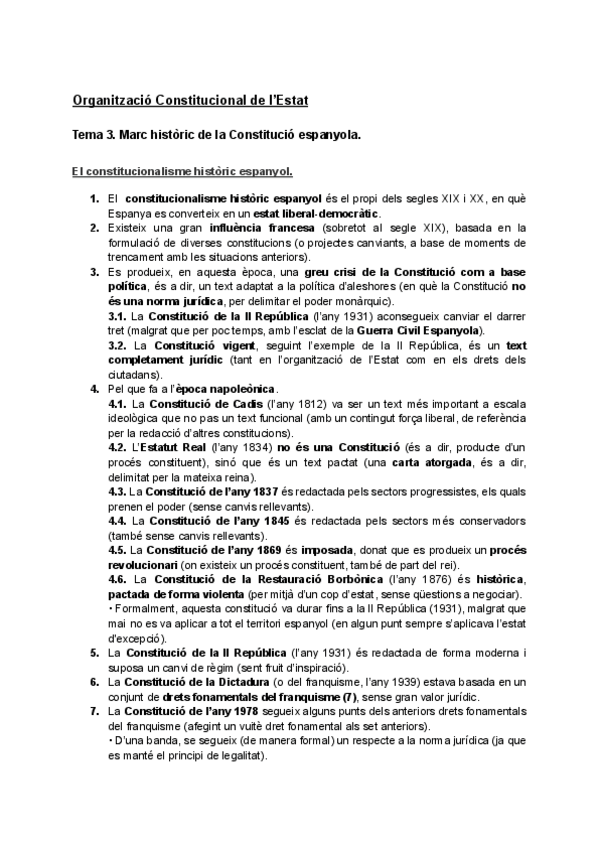 Organització Constitucional de l'Estat

Tema 3. Marc històric de la Constitució espanyola.

El constitucionalisme històric espanyol.

1. El constitucionalisme històric espanyol és el propi dels segles XIX i XX, en què Espanya es converteix en un estat liberal-democràtic.
2. Existeix una gran influència francesa (sobretot al segle XIX), basada en la formulació de diverses constitucions (o projectes canviants, a base de moments de trencament amb les situacions anteriors).
3. Es produeix, en aquesta època, una greu crisi de la Constitució com a base política, és a dir, un text adaptat a la política d'aleshores (en què la Constitució no és una norma jurídica, per delimitar el poder monàrquic).
3.1. La Constitució de la II República (l'any 1931) aconsegueix canviar el darrer tret (malgrat que per poc temps, amb l'esclat de la Guerra Civil Espanyola).
3.2. La Constitució vigent, seguint l'exemple de la II República, és un text completament jurídic (tant en l'organització de l'Estat com en els drets dels ciutadans).
4. Pel que fa a l'època napoleònica.
4.1. La Constitució de Cadis (l'any 1812) va ser un text més important a escala ideològica que no pas un text funcional (amb un contingut força liberal, de referència per la redacció d'altres constitucions).
4.2. L'Estatut Real (l'any 1834) no és una Constitució (és a dir, producte d'un procés constituent), sinó que és un text pactat (una carta atorgada, és a dir, delimitat per la mateixa reina).
4.3. La Constitució de l'any 1837 és redactada pels sectors progressistes, els quals prenen el poder (sense canvis rellevants).
4.4. La Constitució de l'any 1845 és redactada pels sectors més conservadors (també sense canvis rellevants).
4.5. La Constitució de l'any 1869 és imposada, donat que es produeix un procés revolucionari (on existeix un procés constituent, també de part del rei).
4.6. La Constitució de la Restauració Borbònica (l'any 1876) és històrica, pactada de forma violenta (per mitjà d'un cop d'estat, sense qüestions a negociar).
• Formalment, aquesta constitució va durar fins a la II República (1931), malgrat que mai no es va aplicar a tot el territori espanyol (en algun punt sempre s'aplicava l'estat d'excepció).
5. La Constitució de la II República (l'any 1931) és redactada de forma moderna i suposa un canvi de règim (sent fruit d'inspiració).
6. La Constitució de la Dictadura (o del franquisme, l'any 1939) estava basada en un conjunt de drets fonamentals del franquisme (7), sense gran valor jurídic.
7. La Constitució de l'any 1978 segueix alguns punts dels anteriors drets fonamentals del franquisme (afegint un vuitè dret fonamental als set anteriors).
• D'una banda, se segueix (de manera formal) un respecte a la norma jurídica (ja que es manté el principi de legalitat).